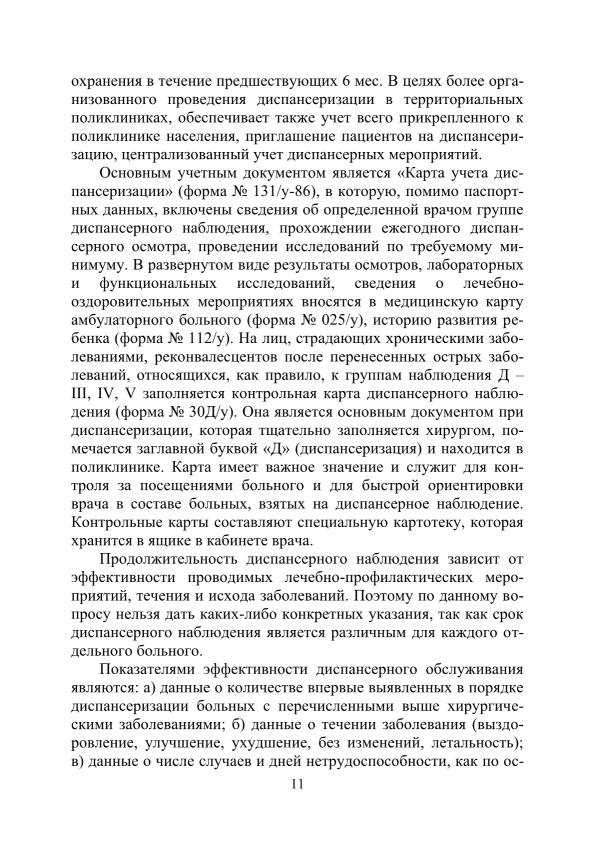 охранения в течение предшествующих 6 мес. В целях более организованного проведения диспансеризации в территориальных поликлиниках, обеспечивает также учет всего прикрепленного к поликлинике населения, приглашение пациентов на диспансеризацию, централизованный учет диспансерных мероприятий.

Основным учетным документом является «Карта учета диспансеризации» (форма № 131/у-86), в которую, помимо паспортных данных, включены сведения об определенной врачом группе диспансерного наблюдения, прохождении ежегодного диспансерного осмотра, проведении исследований по требуемому минимуму. В развернутом виде результаты осмотров, лабораторных и функциональных исследований, сведения о лечебно-оздоровительных мероприятиях вносятся в медицинскую карту амбулаторного больного (форма № 025/у), историю развития ребенка (форма № 112/у). На лиц, страдающих хроническими заболеваниями, реконвалесцентов после перенесенных острых заболеваний, относящихся, как правило, к группам наблюдения Д – III, IV, V заполняется контрольная карта диспансерного наблюдения (форма № 30Д/у). Она является основным документом при диспансеризации, которая тщательно заполняется хирургом, помечается заглавной буквой «Д» (диспансеризация) и находится в поликлинике. Карта имеет важное значение и служит для контроля за посещениями больного и для быстрой ориентировки врача в составе больных, взятых на диспансерное наблюдение. Контрольные карты составляют специальную картотеку, которая хранится в ящике в кабинете врача.

Продолжительность диспансерного наблюдения зависит от эффективности проводимых лечебно-профилактических мероприятий, течения и исхода заболеваний. Поэтому по данному вопросу нельзя дать каких-либо конкретных указания, так как срок диспансерного наблюдения является различным для каждого отдельного больного.

Показателями эффективности диспансерного обслуживания являются: а) данные о количестве впервые выявленных в порядке диспансеризации больных с перечисленными выше хирургическими заболеваниями; б) данные о течении заболевания (выздоровление, улучшение, ухудшение, без изменений, летальность); в) данные о числе случаев и дней нетрудоспособности, как по ос-

11